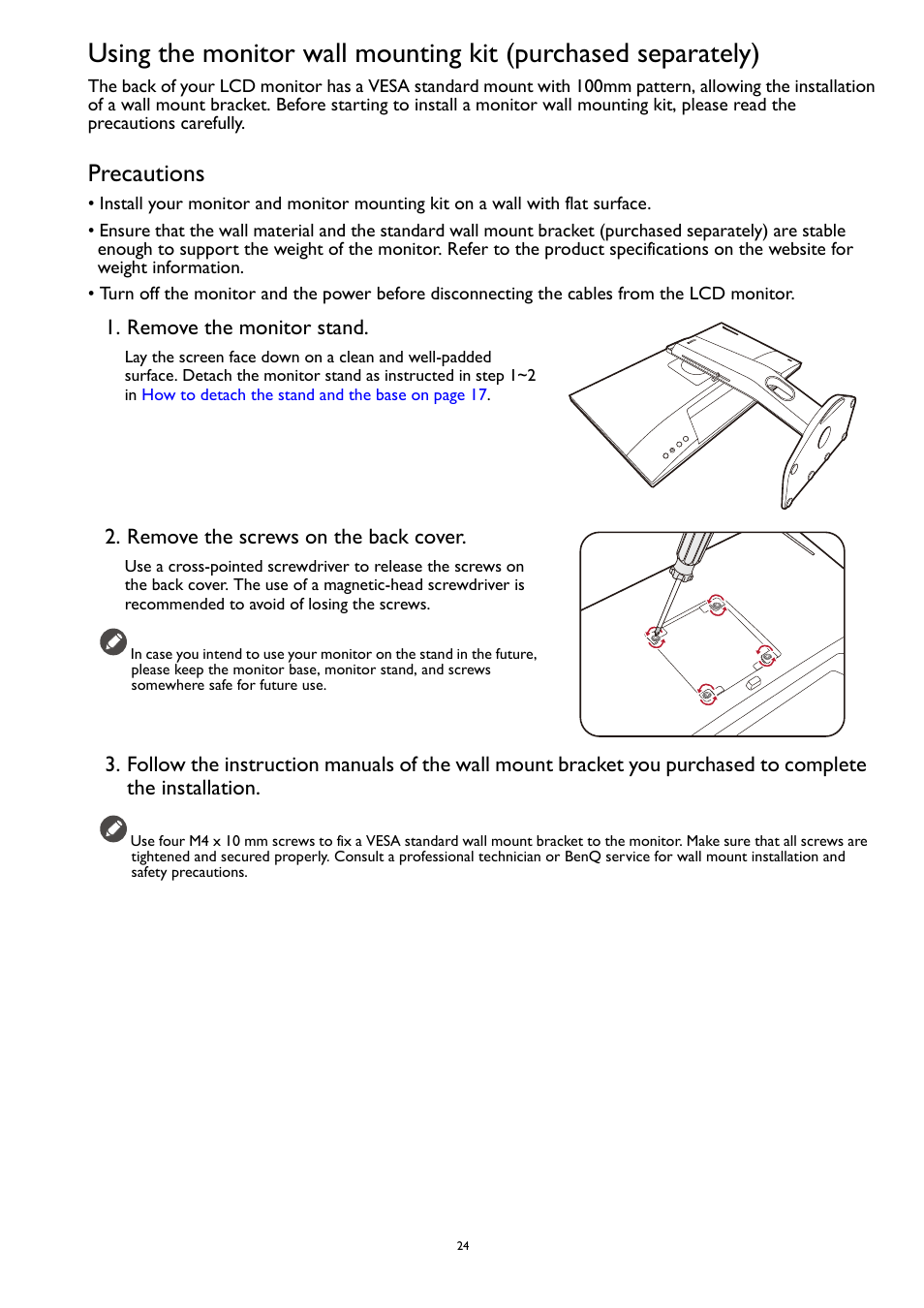 Using the monitor wall mounting kit (purchased separately)

The back of your LCD monitor has a VESA standard mount with 100mm pattern, allowing the installation of a wall mount bracket. Before starting to install a monitor wall mounting kit, please read the precautions carefully.

Precautions

• Install your monitor and monitor mounting kit on a wall with flat surface.

• Ensure that the wall material and the standard wall mount bracket (purchased separately) are stable enough to support the weight of the monitor. Refer to the product specifications on the website for weight information.

• Turn off the monitor and the power before disconnecting the cables from the LCD monitor.

1. Remove the monitor stand.

Lay the screen face down on a clean and well-padded surface. Detach the monitor stand as instructed in step 1~2 in How to detach the stand and the base on page 17.

2. Remove the screws on the back cover.

Use a cross-pointed screwdriver to release the screws on the back cover. The use of a magnetic-head screwdriver is recommended to avoid of losing the screws.

In case you intend to use your monitor on the stand in the future, please keep the monitor base, monitor stand, and screws somewhere safe for future use.

3. Follow the instruction manuals of the wall mount bracket you purchased to complete the installation.

Use four M4 x 10 mm screws to fix a VESA standard wall mount bracket to the monitor. Make sure that all screws are tightened and secured properly. Consult a professional technician or BenQ service for wall mount installation and safety precautions.

24